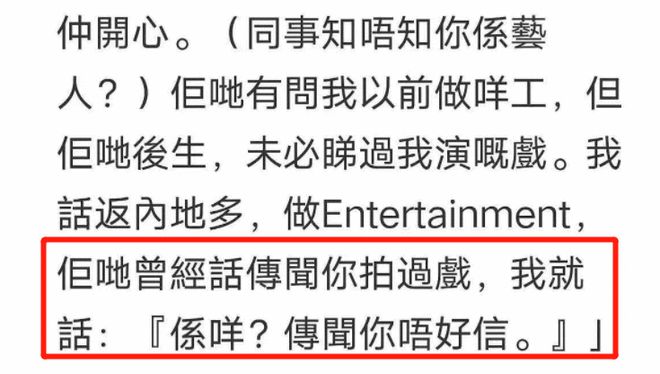 仲開心。（同事知唔知你係藝人？）佢哋有問我以前做咩工，但佢哋後生，未必睇過我演嘅戲。我話返內地多，做Entertainment，佢哋曾經話傳聞你拍過戲，我就話：『係咩？傳聞你唔好信。』」